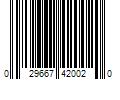 0 29667 42002 0